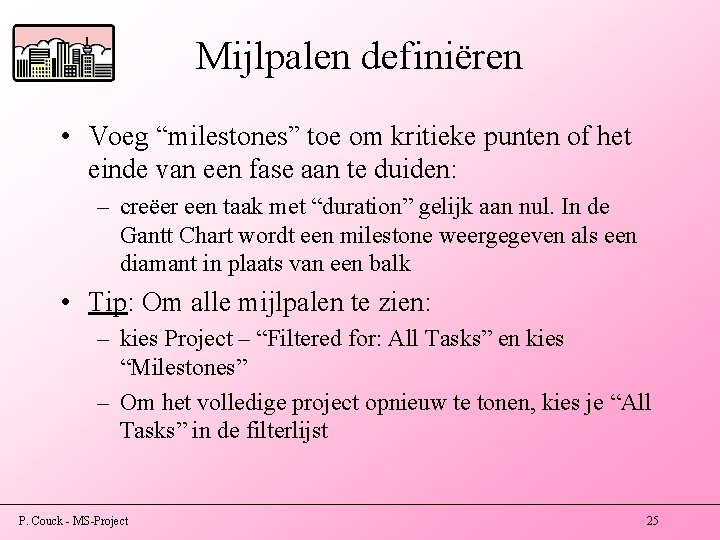 Mijlpalen definiëren

• Voeg “milestones” toe om kritieke punten of het einde van een fase aan te duiden:

– creëer een taak met “duration” gelijk aan nul. In de Gantt Chart wordt een milestone weergegeven als een diamant in plaats van een balk

• Tip: Om alle mijlpalen te zien:

– kies Project – “Filtered for: All Tasks” en kies “Milestones”

– Om het volledige project opnieuw te tonen, kies je “All Tasks” in de filterlijst

P. Couck - MS-Project

25